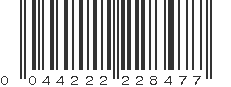 0 044222 228477